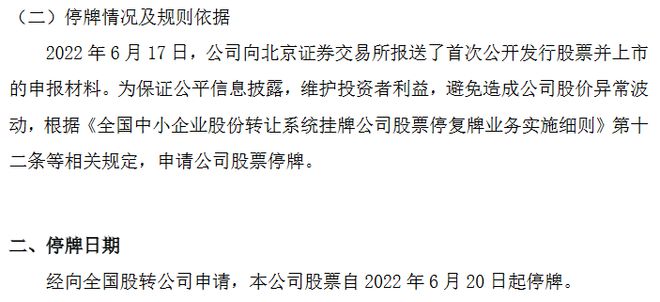 （二）停牌情况及规则依据

2022 年 6 月 17 日，公司向北京证券交易所报送了首次公开发行股票并上市的申报材料。为保证公平信息披露，维护投资者利益，避免造成公司股价异常波动，根据《全国中小企业股份转让系统挂牌公司股票停复牌业务实施细则》第十二条等相关规定，申请公司股票停牌。

二、停牌日期

经向全国股转公司申请，本公司股票自 2022 年 6 月 20 日起停牌。